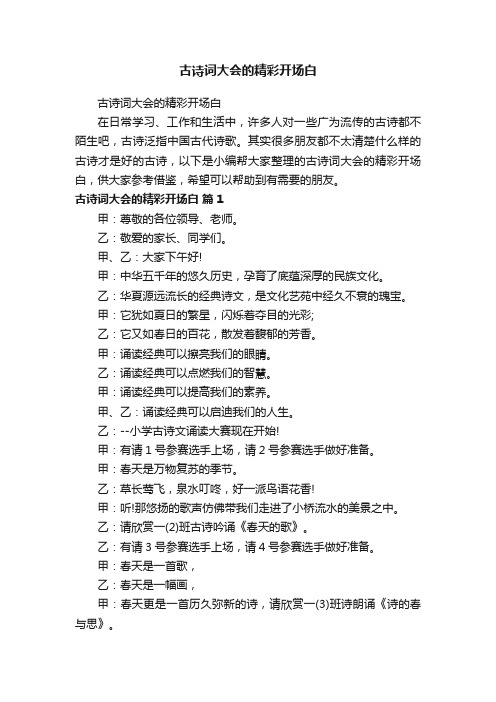 古诗词大会的精彩开场白

古诗词大会的精彩开场白

在日常学习、工作和生活中，许多人对一些广为流传的古诗都不陌生吧，古诗泛指中国古代诗歌。其实很多朋友都不太清楚什么样的古诗才是好的古诗，以下是小编帮大家整理的古诗词大会的精彩开场白，供大家参考借鉴，希望可以帮助到有需要的朋友。

古诗词大会的精彩开场白 篇1

甲：尊敬的各位领导、老师。

乙：敬爱的家长、同学们。

甲、乙：大家下午好!

甲：中华五千年的悠久历史，孕育了底蕴深厚的民族文化。

乙：华夏源远流长的经典诗文，是文化艺苑中经久不衰的瑰宝。

甲：它犹如夏日的繁星，闪烁着夺目的光彩;

乙：它又如春日的百花，散发着馥郁的芳香。

甲：诵读经典可以擦亮我们的眼睛。

乙：诵读经典可以点燃我们的智慧。

甲：诵读经典可以提高我们的素养。

甲、乙：诵读经典可以启迪我们的人生。

乙：--小学古诗文诵读大赛现在开始!

甲：有请1号参赛选手上场，请2号参赛选手做好准备。

甲：春天是万物复苏的季节。

乙：草长莺飞，泉水叮咚，好一派鸟语花香!

甲：听!那悠扬的歌声仿佛带我们走进了小桥流水的美景之中。

乙：请欣赏一(2)班古诗吟诵《春天的歌》。

乙：有请3号参赛选手上场，请4号参赛选手做好准备。

甲：春天是一首歌，

乙：春天是一幅画，

甲：春天更是一首历久弥新的诗，请欣赏一(3)班诗朗诵《诗的春与思》。